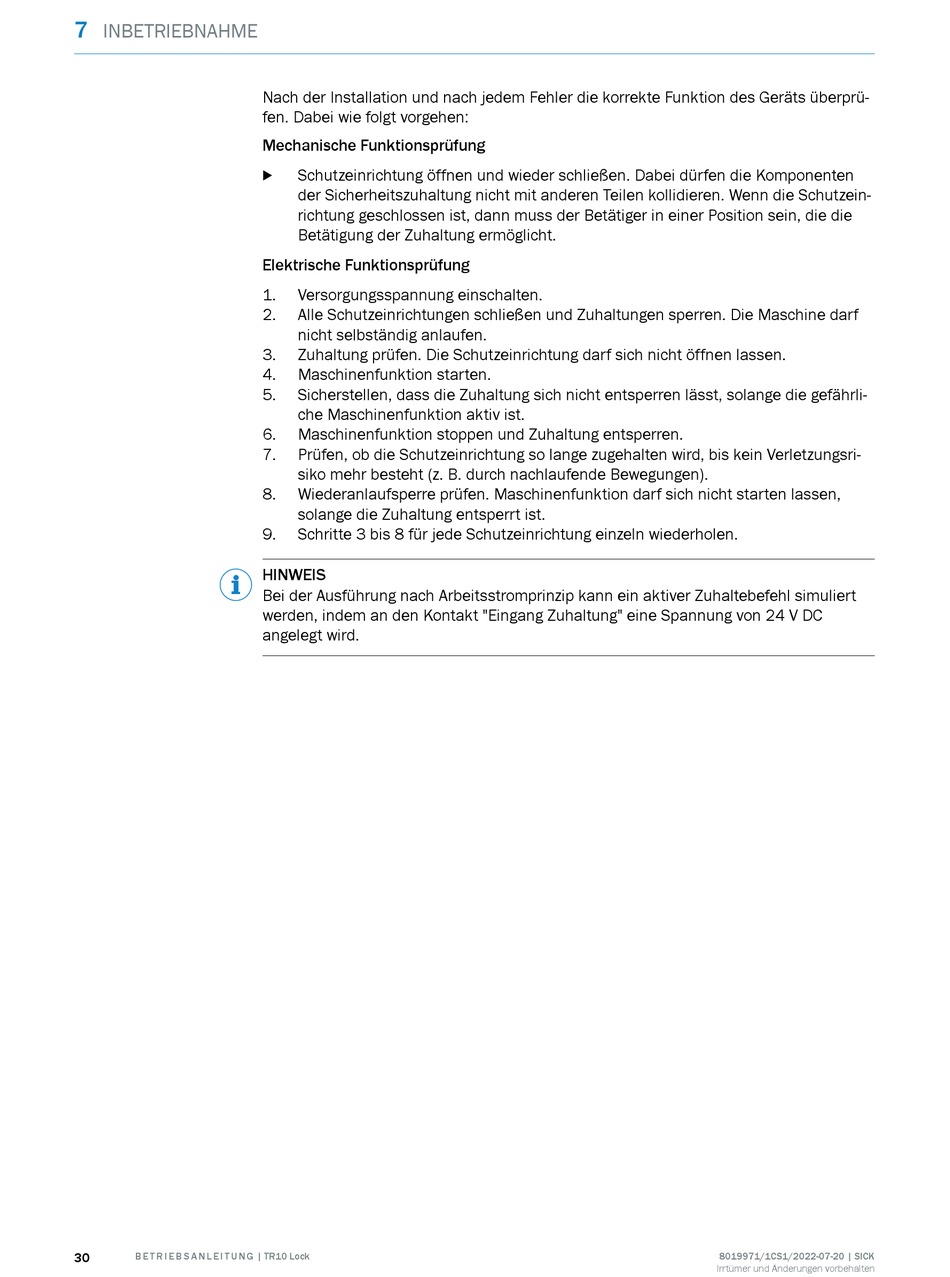 7 INBETRIEBNAHME

Nach der Installation und nach jedem Fehler die korrekte Funktion des Geräts überprüfen. Dabei wie folgt vorgehen:

Mechanische Funktionsprüfung

▶ Schutzeinrichtung öffnen und wieder schließen. Dabei dürfen die Komponenten der Sicherheitszuhaltung nicht mit anderen Teilen kollidieren. Wenn die Schutzeinrichtung geschlossen ist, dann muss der Betätiger in einer Position sein, die die Betätigung der Zuhaltung ermöglicht.

Elektrische Funktionsprüfung

1. Versorgungsspannung einschalten.
2. Alle Schutzeinrichtungen schließen und Zuhaltungen sperren. Die Maschine darf nicht selbständig anlaufen.
3. Zuhaltung prüfen. Die Schutzeinrichtung darf sich nicht öffnen lassen.
4. Maschinenfunktion starten.
5. Sicherstellen, dass die Zuhaltung sich nicht entsperren lässt, solange die gefährliche Maschinenfunktion aktiv ist.
6. Maschinenfunktion stoppen und Zuhaltung entsperren.
7. Prüfen, ob die Schutzeinrichtung so lange zugehalten wird, bis kein Verletzungsrisiko mehr besteht (z. B. durch nachlaufende Bewegungen).
8. Wiederanlaufsperre prüfen. Maschinenfunktion darf sich nicht starten lassen, solange die Zuhaltung entsperrt ist.
9. Schritte 3 bis 8 für jede Schutzeinrichtung einzeln wiederholen.

HINWEIS
Bei der Ausführung nach Arbeitsstromprinzip kann ein aktiver Zuhaltebefehl simuliert werden, indem an den Kontakt "Eingang Zuhaltung" eine Spannung von 24 V DC angelegt wird.

30 BETRIEBSANLEITUNG | TR10 Lock

8019971/1CS1/2022-07-20 | SICK
Irrtümer und Änderungen vorbehalten